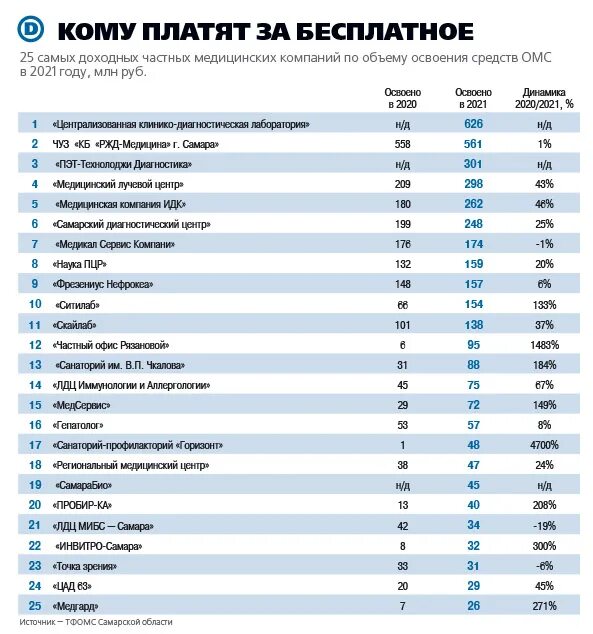 D КОМУ ПЛАТЯТ ЗА БЕСПЛАТНОЕ

25 самых доходных частных медицинских компаний по объему освоения средств ОМС в 2021 году, млн руб.

| | | Освоено в 2020 | Освоено в 2021 | Динамика 2020/2021, % |
|---|---|---|---|---|
| 1 | «Централизованная клинико-диагностическая лаборатория» | н/д | 626 | н/д |
| 2 | ЧУЗ «КБ «РЖД-Медицина» г. Самара» | 558 | 561 | 1% |
| 3 | «ПЭТ-Технолоджи Диагностика» | н/д | 301 | н/д |
| 4 | «Медицинский лучевой центр» | 209 | 298 | 43% |
| 5 | «Медицинская компания ИДК» | 180 | 262 | 46% |
| 6 | «Самарский диагностический центр» | 199 | 248 | 25% |
| 7 | «Медикал Сервис Компани» | 176 | 174 | -1% |
| 8 | «Наука ПЦР» | 132 | 159 | 20% |
| 9 | «Фрезениус Нефрокеа» | 148 | 157 | 6% |
| 10 | «Ситилаб» | 66 | 154 | 133% |
| 11 | «Скайлаб» | 101 | 138 | 37% |
| 12 | «Частный офис Рязановой» | 6 | 95 | 1483% |
| 13 | «Санаторий им. В.П. Чкалова» | 31 | 88 | 184% |
| 14 | «ЛДЦ Иммунологии и Аллергологии» | 45 | 75 | 67% |
| 15 | «МедСервис» | 29 | 72 | 149% |
| 16 | «Гепатолог» | 53 | 57 | 8% |
| 17 | «Санаторий-профилакторий «Горизонт» | 1 | 48 | 4700% |
| 18 | «Региональный медицинский центр» | 38 | 47 | 24% |
| 19 | «СамараБио» | н/д | 45 | н/д |
| 20 | «ПРОБИР-КА» | 13 | 40 | 208% |
| 21 | «ЛДЦ МИБС — Самара» | 42 | 34 | -19% |
| 22 | «ИНВИТРО-Самара» | 8 | 32 | 300% |
| 23 | «Точка зрения» | 33 | 31 | -6% |
| 24 | «ЦАД 63» | 20 | 29 | 45% |
| 25 | «Медгард» | 7 | 26 | 271% |

Источник — ТФОМС Самарской области